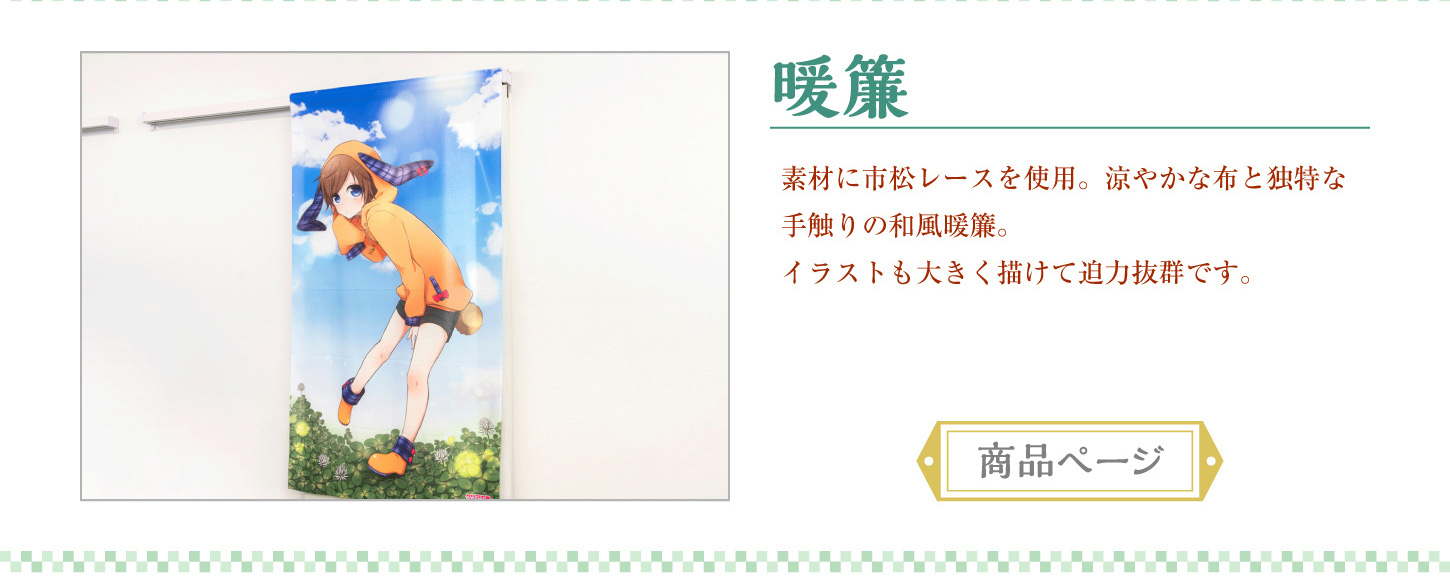 暖簾

素材に市松レースを使用。涼やかな布と独特な手触りの和風暖簾。
イラストも大きく描けて迫力抜群です。

商品ページ